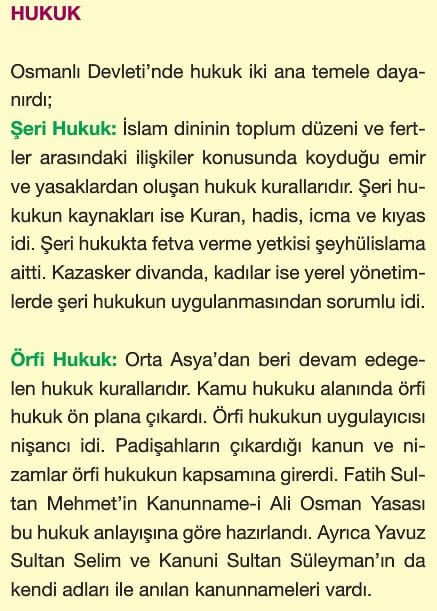 HUKUK

Osmanlı Devleti'nde hukuk iki ana temele dayanırdı;

Şeri Hukuk: İslam dininin toplum düzeni ve fertler arasındaki ilişkiler konusunda koyduğu emir ve yasaklardan oluşan hukuk kurallarıdır. Şeri hukukun kaynakları ise Kuran, hadis, icma ve kıyas idi. Şeri hukukta fetva verme yetkisi şeyhülislama aitti. Kazasker divanda, kadılar ise yerel yönetimlerde şeri hukukun uygulanmasından sorumlu idi.

Örfi Hukuk: Orta Asya'dan beri devam edegelen hukuk kurallarıdır. Kamu hukuku alanında örfi hukuk ön plana çıkardı. Örfi hukukun uygulayıcısı nişancı idi. Padişahların çıkardığı kanun ve nizamlar örfi hukukun kapsamına girerdi. Fatih Sultan Mehmet'in Kanunname-i Ali Osman Yasası bu hukuk anlayışına göre hazırlandı. Ayrıca Yavuz Sultan Selim ve Kanuni Sultan Süleyman'ın da kendi adları ile anılan kanunnameleri vardı.